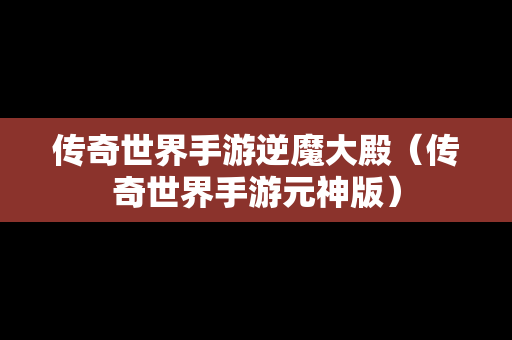 传奇世界手游逆魔大殿（传奇世界手游元神版）